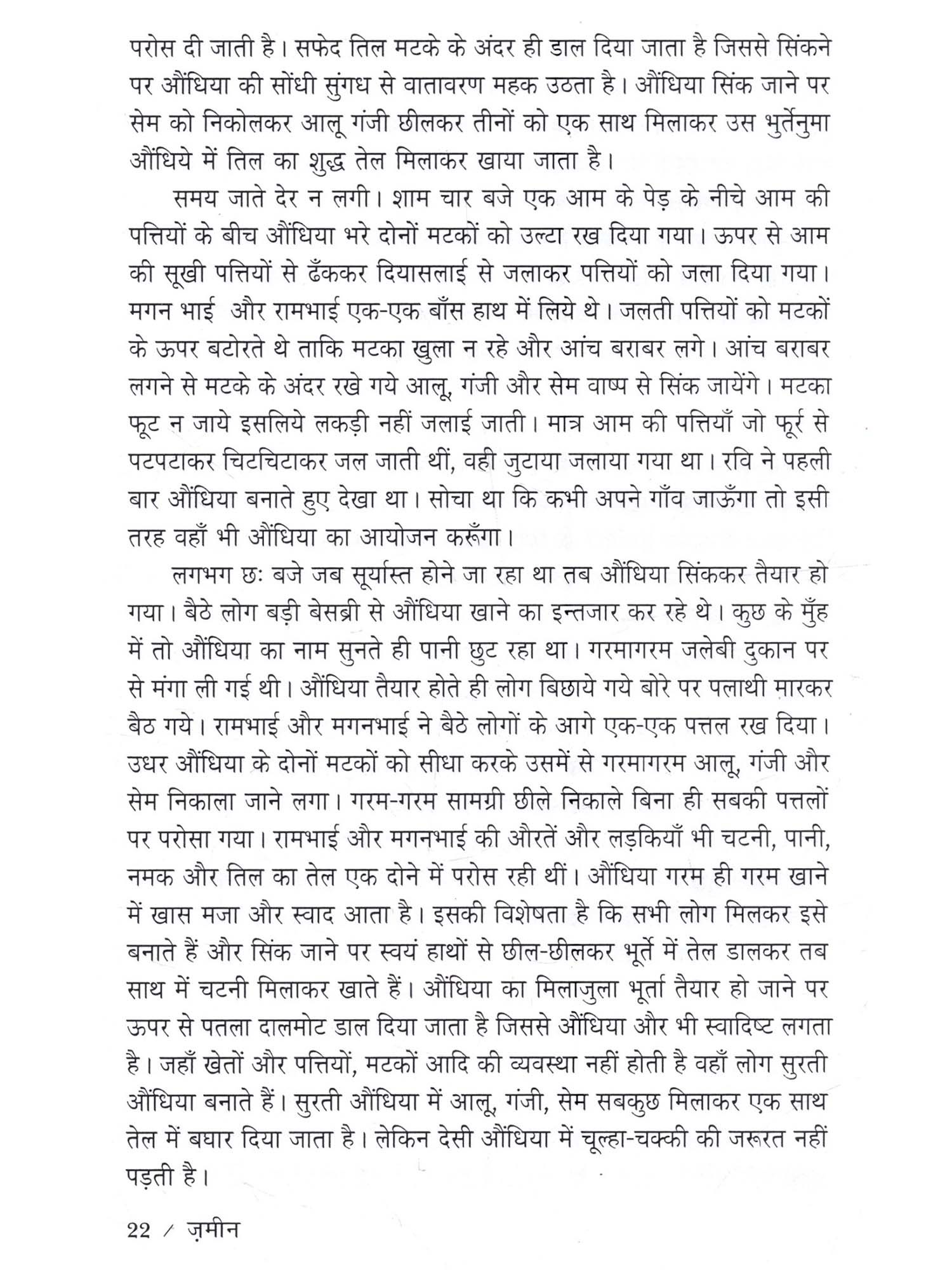 परोस दी जाती है। सफेद तिल मटके के अंदर ही डाल दिया जाता है जिससे सिंकने पर औंधिया की सोंधी सुंगध से वातावरण महक उठता है। औंधिया सिंक जाने पर सेम को निकोलकर आलू गंजी छीलकर तीनों को एक साथ मिलाकर उस भुर्तेनुमा औंधिये में तिल का शुद्ध तेल मिलाकर खाया जाता है।

समय जाते देर न लगी। शाम चार बजे एक आम के पेड़ के नीचे आम की पत्तियों के बीच औंधिया भरे दोनों मटकों को उल्टा रख दिया गया। ऊपर से आम की सूखी पत्तियों से ढँककर दियासलाई से जलाकर पत्तियों को जला दिया गया। मगन भाई और रामभाई एक-एक बाँस हाथ में लिये थे। जलती पत्तियों को मटकों के ऊपर बटोरते थे ताकि मटका खुला न रहे और आंच बराबर लगे। आंच बराबर लगने से मटके के अंदर रखे गये आलू, गंजी और सेम वाष्प से सिंक जायेंगे। मटका फूट न जाये इसलिये लकड़ी नहीं जलाई जाती। मात्र आम की पत्तियाँ जो फूर्र से पटपटाकर चिटचिटाकर जल जाती थीं, वही जुटाया जलाया गया था। रवि ने पहली बार औंधिया बनाते हुए देखा था। सोचा था कि कभी अपने गाँव जाऊँगा तो इसी तरह वहाँ भी औंधिया का आयोजन करूँगा।

लगभग छः बजे जब सूर्यास्त होने जा रहा था तब औंधिया सिंककर तैयार हो गया। बैठे लोग बड़ी बेसब्री से औंधिया खाने का इन्तजार कर रहे थे। कुछ के मुँह में तो औंधिया का नाम सुनते ही पानी छुट रहा था। गरमागरम जलेबी दुकान पर से मंगा ली गई थी। औंधिया तैयार होते ही लोग बिछाये गये बोरे पर पलाथी मारकर बैठ गये। रामभाई और मगनभाई ने बैठे लोगों के आगे एक-एक पत्तल रख दिया। उधर औंधिया के दोनों मटकों को सीधा करके उसमें से गरमागरम आलू, गंजी और सेम निकाला जाने लगा। गरम-गरम सामग्री छीले निकाले बिना ही सबकी पत्तलों पर परोसा गया। रामभाई और मगनभाई की औरतें और लड़कियाँ भी चटनी, पानी, नमक और तिल का तेल एक दोने में परोस रही थीं। औंधिया गरम ही गरम खाने में खास मजा और स्वाद आता है। इसकी विशेषता है कि सभी लोग मिलकर इसे बनाते हैं और सिंक जाने पर स्वयं हाथों से छील-छीलकर भूर्ते में तेल डालकर तब साथ में चटनी मिलाकर खाते हैं। औंधिया का मिलाजुला भूर्ता तैयार हो जाने पर ऊपर से पतला दालमोट डाल दिया जाता है जिससे औंधिया और भी स्वादिष्ट लगता है। जहाँ खेतों और पत्तियों, मटकों आदि की व्यवस्था नहीं होती है वहाँ लोग सुरती औंधिया बनाते हैं। सुरती औंधिया में आलू, गंजी, सेम सबकुछ मिलाकर एक साथ तेल में बघार दिया जाता है। लेकिन देसी औंधिया में चूल्हा-चक्की की जरूरत नहीं पड़ती है।

22 / ज़मीन